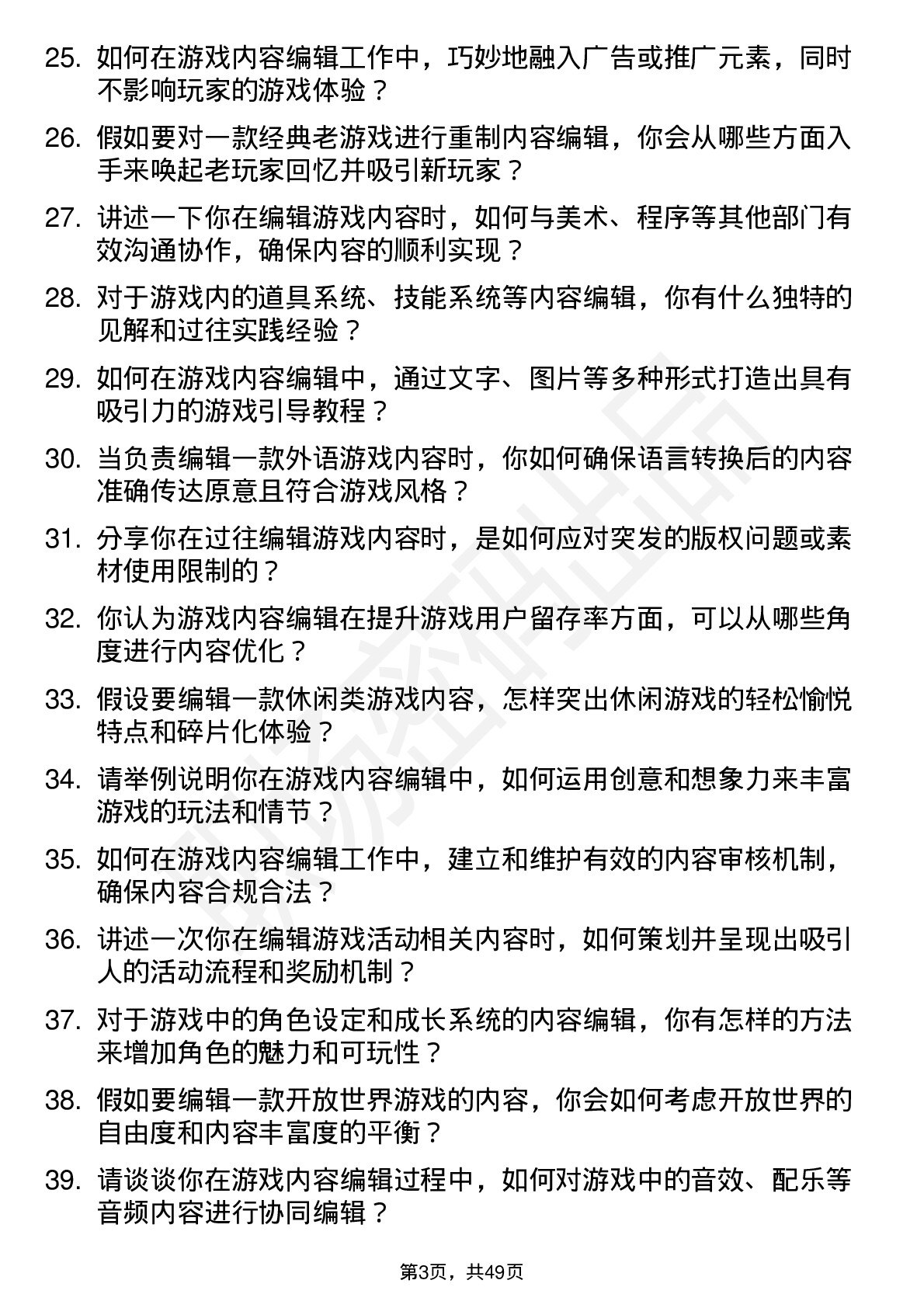 25. 如何在游戏内容编辑工作中，巧妙地融入广告或推广元素，同时不影响玩家的游戏体验？

26. 假如要对一款经典老游戏进行重制内容编辑，你会从哪些方面入手来唤起老玩家回忆并吸引新玩家？

27. 讲述一下你在编辑游戏内容时，如何与美术、程序等其他部门有效沟通协作，确保内容的顺利实现？

28. 对于游戏内的道具系统、技能系统等内容编辑，你有什么独特的见解和过往实践经验？

29. 如何在游戏内容编辑中，通过文字、图片等多种形式打造出具有吸引力的游戏引导教程？

30. 当负责编辑一款外语游戏内容时，你如何确保语言转换后的内容准确传达原意且符合游戏风格？

31. 分享你在过往编辑游戏内容时，是如何应对突发的版权问题或素材使用限制的？

32. 你认为游戏内容编辑在提升游戏用户留存率方面，可以从哪些角度进行内容优化？

33. 假设要编辑一款休闲类游戏内容，怎样突出休闲游戏的轻松愉悦特点和碎片化体验？

34. 请举例说明你在游戏内容编辑中，如何运用创意和想象力来丰富游戏的玩法和情节？

35. 如何在游戏内容编辑工作中，建立和维护有效的内容审核机制，确保内容合规合法？

36. 讲述一次你在编辑游戏活动相关内容时，如何策划并呈现出吸引人的活动流程和奖励机制？

37. 对于游戏中的角色设定和成长系统的内容编辑，你有怎样的方法来增加角色的魅力和可玩性？

38. 假如要编辑一款开放世界游戏的内容，你会如何考虑开放世界的自由度和内容丰富度的平衡？

39. 请谈谈你在游戏内容编辑过程中，如何对游戏中的音效、配乐等音频内容进行协同编辑？

第3页，共49页